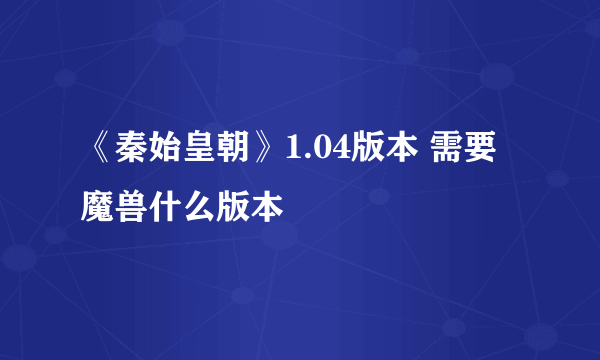 《秦始皇朝》1.04版本 需要魔兽什么版本